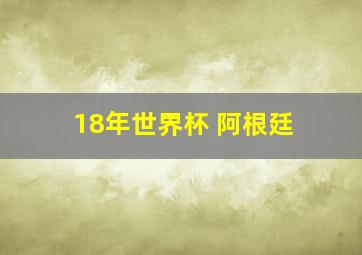 18年世界杯 阿根廷